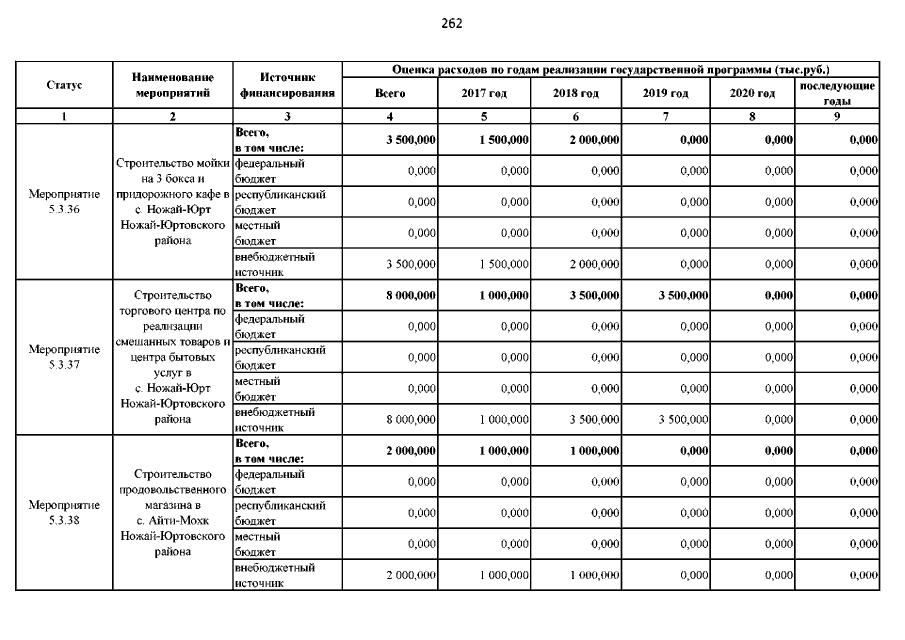 262

| Статус | Наименование мероприятий | Источник финансирования | Оценка расходов по годам реализации государственной программы (тыс.руб.) | | | | | |
|---|---|---|---|---|---|---|---|---|
| | | | Всего | 2017 год | 2018 год | 2019 год | 2020 год | последующие годы |
| 1 | 2 | 3 | 4 | 5 | 6 | 7 | 8 | 9 |
| Мероприятие 5.3.36 | Строительство мойки на 3 бокса и придорожного кафе в с. Ножай-Юрт Ножай-Юртовского района | Всего, в том числе: | 3 500,000 | 1 500,000 | 2 000,000 | 0,000 | 0,000 | 0,000 |
| | | федеральный бюджет | 0,000 | 0,000 | 0,000 | 0,000 | 0,000 | 0,000 |
| | | республиканский бюджет | 0,000 | 0,000 | 0,000 | 0,000 | 0,000 | 0,000 |
| | | местный бюджет | 0,000 | 0,000 | 0,000 | 0,000 | 0,000 | 0,000 |
| | | внебюджетный источник | 3 500,000 | 1 500,000 | 2 000,000 | 0,000 | 0,000 | 0,000 |
| Мероприятие 5.3.37 | Строительство торгового центра по реализации смешанных товаров и центра бытовых услуг в с. Ножай-Юрт Ножай-Юртовского района | Всего, в том числе: | 8 000,000 | 1 000,000 | 3 500,000 | 3 500,000 | 0,000 | 0,000 |
| | | федеральный бюджет | 0,000 | 0,000 | 0,000 | 0,000 | 0,000 | 0,000 |
| | | республиканский бюджет | 0,000 | 0,000 | 0,000 | 0,000 | 0,000 | 0,000 |
| | | местный бюджет | 0,000 | 0,000 | 0,000 | 0,000 | 0,000 | 0,000 |
| | | внебюджетный источник | 8 000,000 | 1 000,000 | 3 500,000 | 3 500,000 | 0,000 | 0,000 |
| Мероприятие 5.3.38 | Строительство продовольственного магазина в с. Айти-Мохк Ножай-Юртовского района | Всего, в том числе: | 2 000,000 | 1 000,000 | 1 000,000 | 0,000 | 0,000 | 0,000 |
| | | федеральный бюджет | 0,000 | 0,000 | 0,000 | 0,000 | 0,000 | 0,000 |
| | | республиканский бюджет | 0,000 | 0,000 | 0,000 | 0,000 | 0,000 | 0,000 |
| | | местный бюджет | 0,000 | 0,000 | 0,000 | 0,000 | 0,000 | 0,000 |
| | | внебюджетный источник | 2 000,000 | 1 000,000 | 1 000,000 | 0,000 | 0,000 | 0,000 |